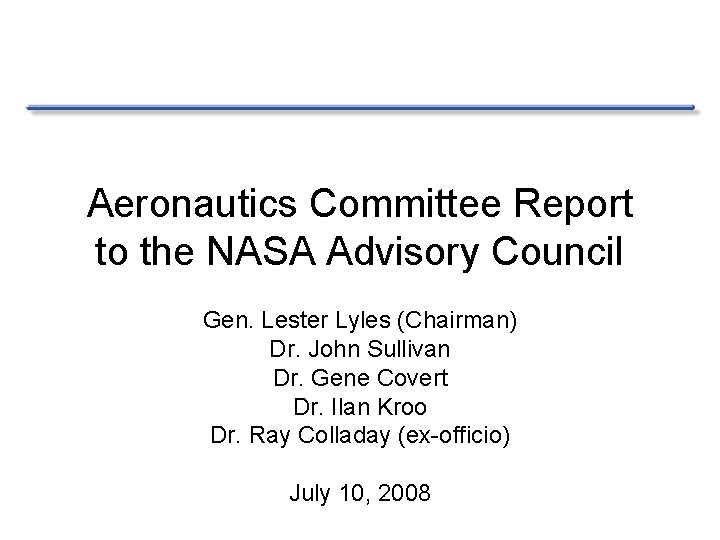 Aeronautics Committee Report to the NASA Advisory Council

Gen. Lester Lyles (Chairman)
Dr. John Sullivan
Dr. Gene Covert
Dr. Ilan Kroo
Dr. Ray Colladay (ex-officio)

July 10, 2008